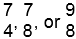 $\frac{7}{4}$, $\frac{7}{8}$, or $\frac{9}{8}$